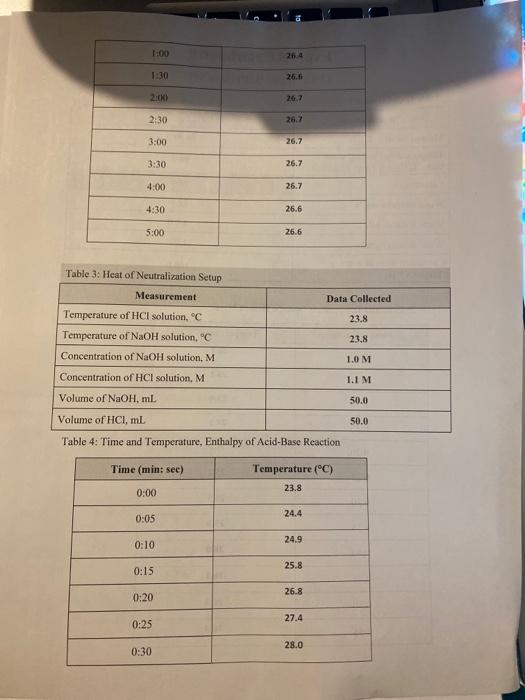 | | |
|---|---|
| 1:00 | 26.4 |
| 1:30 | 26.6 |
| 2:00 | 26.7 |
| 2:30 | 26.7 |
| 3:00 | 26.7 |
| 3:30 | 26.7 |
| 4:00 | 26.7 |
| 4:30 | 26.6 |
| 5:00 | 26.6 |

Table 3: Heat of Neutralization Setup

| Measurement | Data Collected |
|---|---|
| Temperature of HCl solution, °C | 23.8 |
| Temperature of NaOH solution, °C | 23.8 |
| Concentration of NaOH solution, M | 1.0 M |
| Concentration of HCl solution, M | 1.1 M |
| Volume of NaOH, mL | 50.0 |
| Volume of HCl, mL | 50.0 |

Table 4: Time and Temperature, Enthalpy of Acid-Base Reaction

| Time (min: sec) | Temperature (°C) |
|---|---|
| 0:00 | 23.8 |
| 0:05 | 24.4 |
| 0:10 | 24.9 |
| 0:15 | 25.8 |
| 0:20 | 26.8 |
| 0:25 | 27.4 |
| 0:30 | 28.0 |